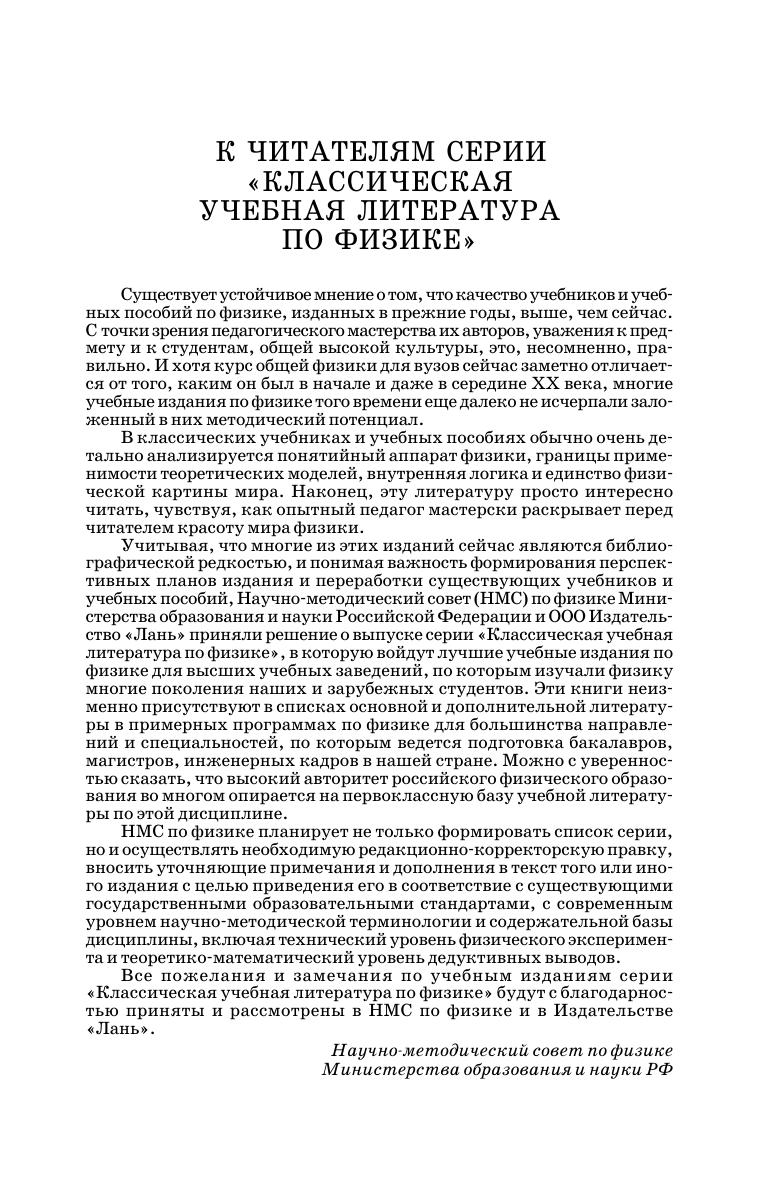 К ЧИТАТЕЛЯМ СЕРИИ «КЛАССИЧЕСКАЯ УЧЕБНАЯ ЛИТЕРАТУРА ПО ФИЗИКЕ»

Существует устойчивое мнение о том, что качество учебников и учебных пособий по физике, изданных в прежние годы, выше, чем сейчас. С точки зрения педагогического мастерства их авторов, уважения к предмету и к студентам, общей высокой культуры, это, несомненно, правильно. И хотя курс общей физики для вузов сейчас заметно отличается от того, каким он был в начале и даже в середине XX века, многие учебные издания по физике того времени еще далеко не исчерпали заложенный в них методический потенциал.

В классических учебниках и учебных пособиях обычно очень детально анализируется понятийный аппарат физики, границы применимости теоретических моделей, внутренняя логика и единство физической картины мира. Наконец, эту литературу просто интересно читать, чувствуя, как опытный педагог мастерски раскрывает перед читателем красоту мира физики.

Учитывая, что многие из этих изданий сейчас являются библиографической редкостью, и понимая важность формирования перспективных планов издания и переработки существующих учебников и учебных пособий, Научно-методический совет (НМС) по физике Министерства образования и науки Российской Федерации и ООО Издательство «Лань» приняли решение о выпуске серии «Классическая учебная литература по физике», в которую войдут лучшие учебные издания по физике для высших учебных заведений, по которым изучали физику многие поколения наших и зарубежных студентов. Эти книги неизменно присутствуют в списках основной и дополнительной литературы в примерных программах по физике для большинства направлений и специальностей, по которым ведется подготовка бакалавров, магистров, инженерных кадров в нашей стране. Можно с уверенностью сказать, что высокий авторитет российского физического образования во многом опирается на первоклассную базу учебной литературы по этой дисциплине.

НМС по физике планирует не только формировать список серии, но и осуществлять необходимую редакционно-корректорскую правку, вносить уточняющие примечания и дополнения в текст того или иного издания с целью приведения его в соответствие с существующими государственными образовательными стандартами, с современным уровнем научно-методической терминологии и содержательной базы дисциплины, включая технический уровень физического эксперимента и теоретико-математический уровень дедуктивных выводов.

Все пожелания и замечания по учебным изданиям серии «Классическая учебная литература по физике» будут с благодарностью приняты и рассмотрены в НМС по физике и в Издательстве «Лань».

Научно-методический совет по физике
Министерства образования и науки РФ